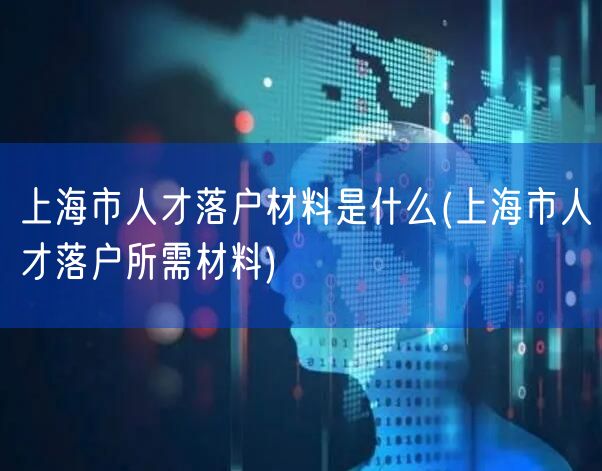 上海市人才落户材料是什么(上海市人才落户所需材料)